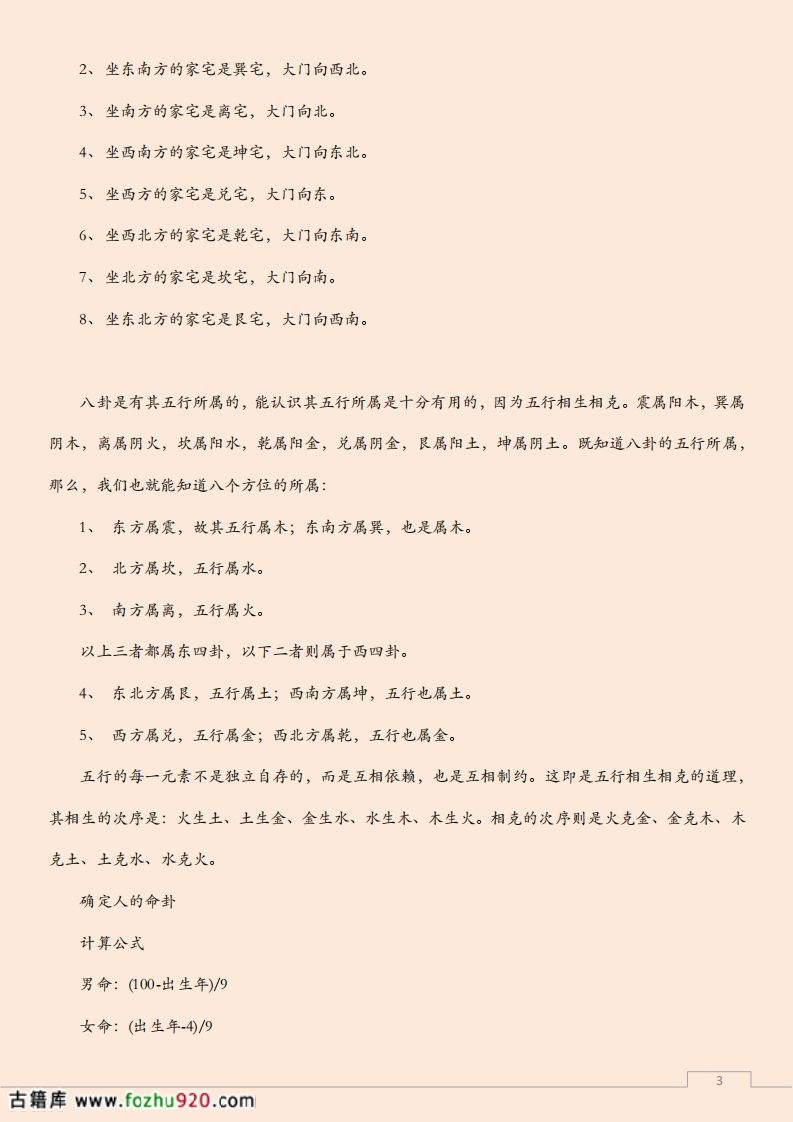 2、坐东南方的家宅是巽宅，大门向西北。

3、坐南方的家宅是离宅，大门向北。

4、坐西南方的家宅是坤宅，大门向东北。

5、坐西方的家宅是兑宅，大门向东。

6、坐西北方的家宅是乾宅，大门向东南。

7、坐北方的家宅是坎宅，大门向南。

8、坐东北方的家宅是艮宅，大门向西南。

八卦是有其五行所属的，能认识其五行所属是十分有用的，因为五行相生相克。震属阳木，巽属阴木，离属阴火，坎属阳水，乾属阳金，兑属阴金，艮属阳土，坤属阴土。既知道八卦的五行所属，那么，我们也就能知道八个方位的所属：

1、东方属震，故其五行属木；东南方属巽，也是属木。

2、北方属坎，五行属水。

3、南方属离，五行属火。

以上三者都属东四卦，以下二者则属于西四卦。

4、东北方属艮，五行属土；西南方属坤，五行也属土。

5、西方属兑，五行属金；西北方属乾，五行也属金。

五行的每一元素不是独立自存的，而是互相依赖，也是互相制约。这即是五行相生相克的道理，其相生的次序是：火生土、土生金、金生水、水生木、木生火。相克的次序则是火克金、金克木、木克土、土克水、水克火。

确定人的命卦

计算公式

男命：(100-出生年)/9

女命：(出生年-4)/9

3

古籍库 www.fozhu920.com